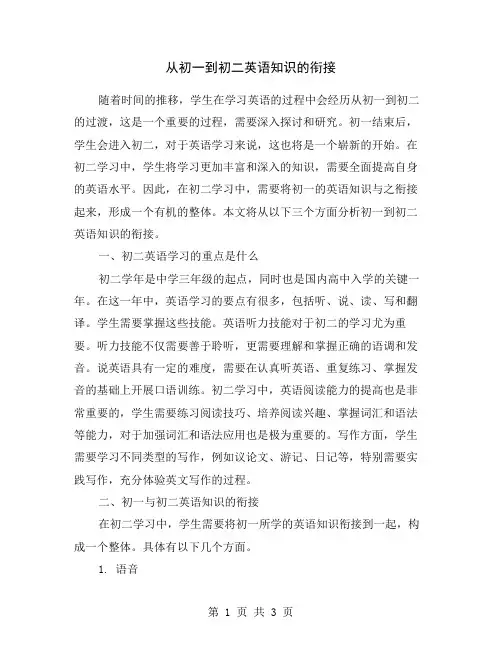 从初一到初二英语知识的衔接

随着时间的推移，学生在学习英语的过程中会经历从初一到初二的过渡，这是一个重要的过程，需要深入探讨和研究。初一结束后，学生会进入初二，对于英语学习来说，这也将是一个崭新的开始。在初二学习中，学生将学习更加丰富和深入的知识，需要全面提高自身的英语水平。因此，在初二学习中，需要将初一的英语知识与之衔接起来，形成一个有机的整体。本文将从以下三个方面分析初一到初二英语知识的衔接。

一、初二英语学习的重点是什么

初二学年是中学三年级的起点，同时也是国内高中入学的关键一年。在这一年中，英语学习的要点有很多，包括听、说、读、写和翻译。学生需要掌握这些技能。英语听力技能对于初二的学习尤为重要。听力技能不仅需要善于聆听，更需要理解和掌握正确的语调和发音。说英语具有一定的难度，需要在认真听英语、重复练习、掌握发音的基础上开展口语训练。初二学习中，英语阅读能力的提高也是非常重要的，学生需要练习阅读技巧、培养阅读兴趣、掌握词汇和语法等能力，对于加强词汇和语法应用也是极为重要的。写作方面，学生需要学习不同类型的写作，例如议论文、游记、日记等，特别需要实践写作，充分体验英文写作的过程。

二、初一与初二英语知识的衔接

在初二学习中，学生需要将初一所学的英语知识衔接到一起，构成一个整体。具体有以下几个方面。

1. 语音

第 1 页 共 3 页